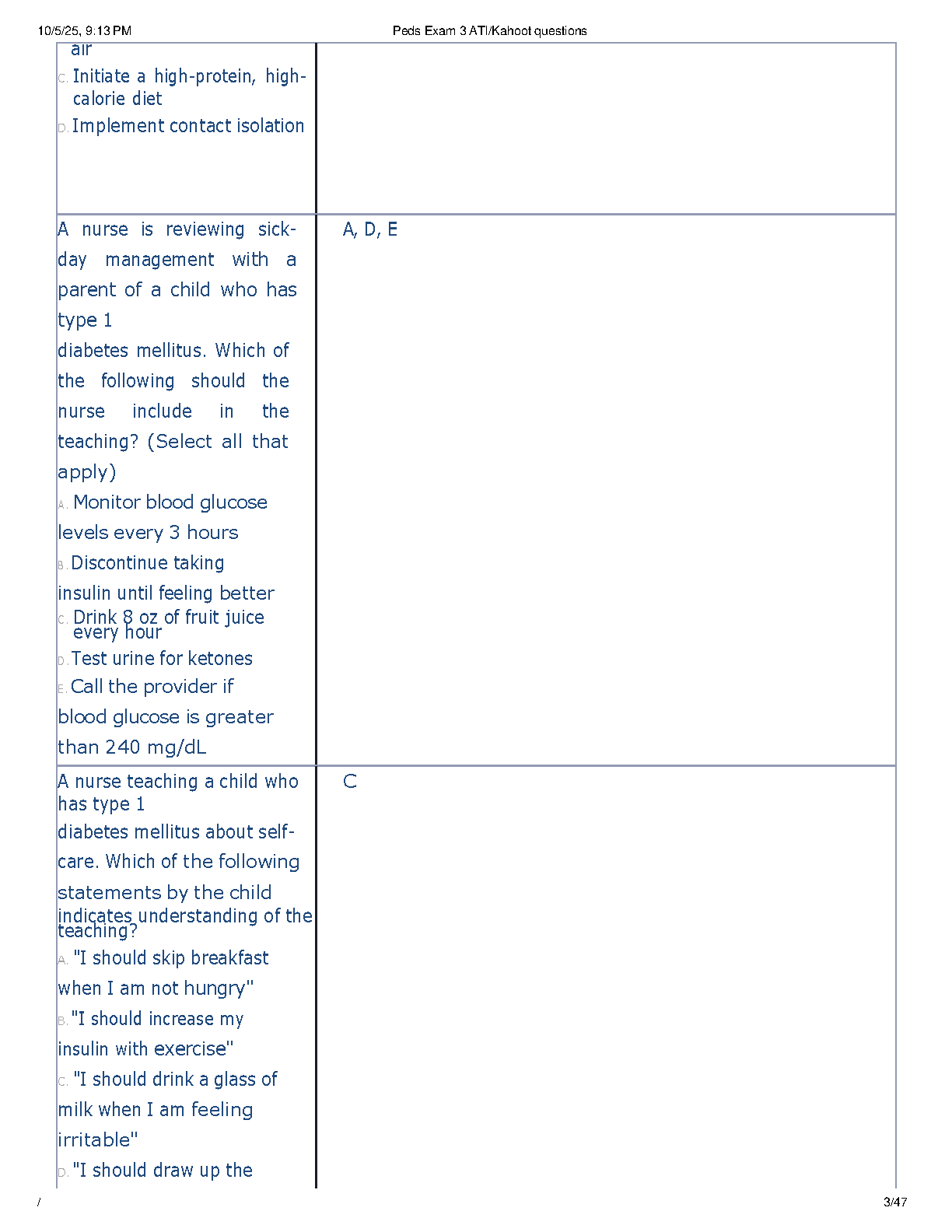 10/5/25, 9:13 PM Peds Exam 3 ATI/Kahoot questions

| | |
|---|---|
| air C. Initiate a high-protein, high-calorie diet D. Implement contact isolation | |
| A nurse is reviewing sick-day management with a parent of a child who has type 1 diabetes mellitus. Which of the following should the nurse include in the teaching? (Select all that apply) A. Monitor blood glucose levels every 3 hours B. Discontinue taking insulin until feeling better C. Drink 8 oz of fruit juice every hour D. Test urine for ketones E. Call the provider if blood glucose is greater than 240 mg/dL | A, D, E |
| A nurse teaching a child who has type 1 diabetes mellitus about self-care. Which of the following statements by the child indicates understanding of the teaching? A. "I should skip breakfast when I am not hungry" B. "I should increase my insulin with exercise" C. "I should drink a glass of milk when I am feeling irritable" D. "I should draw up the | C |

/ 3/47